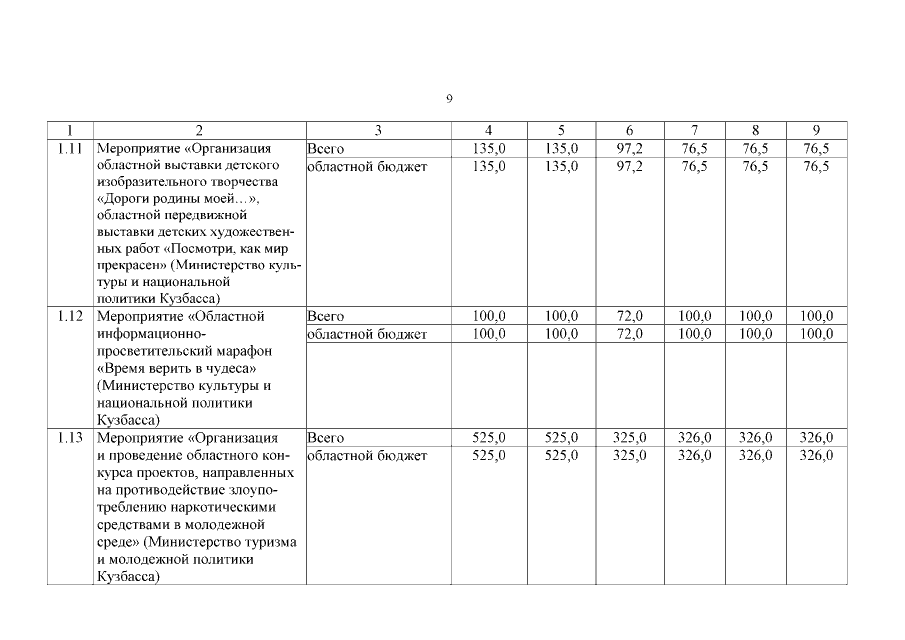 9

| 1 | 2 | 3 | 4 | 5 | 6 | 7 | 8 | 9 |
|---|---|---|---|---|---|---|---|---|
| 1.11 | Мероприятие «Организация областной выставки детского изобразительного творчества «Дороги родины моей…», областной передвижной выставки детских художественных работ «Посмотри, как мир прекрасен» (Министерство культуры и национальной политики Кузбасса) | Всего | 135,0 | 135,0 | 97,2 | 76,5 | 76,5 | 76,5 |
| | | областной бюджет | 135,0 | 135,0 | 97,2 | 76,5 | 76,5 | 76,5 |
| 1.12 | Мероприятие «Областной информационно-просветительский марафон «Время верить в чудеса» (Министерство культуры и национальной политики Кузбасса) | Всего | 100,0 | 100,0 | 72,0 | 100,0 | 100,0 | 100,0 |
| | | областной бюджет | 100,0 | 100,0 | 72,0 | 100,0 | 100,0 | 100,0 |
| 1.13 | Мероприятие «Организация и проведение областного конкурса проектов, направленных на противодействие злоупотреблению наркотическими средствами в молодежной среде» (Министерство туризма и молодежной политики Кузбасса) | Всего | 525,0 | 525,0 | 325,0 | 326,0 | 326,0 | 326,0 |
| | | областной бюджет | 525,0 | 525,0 | 325,0 | 326,0 | 326,0 | 326,0 |